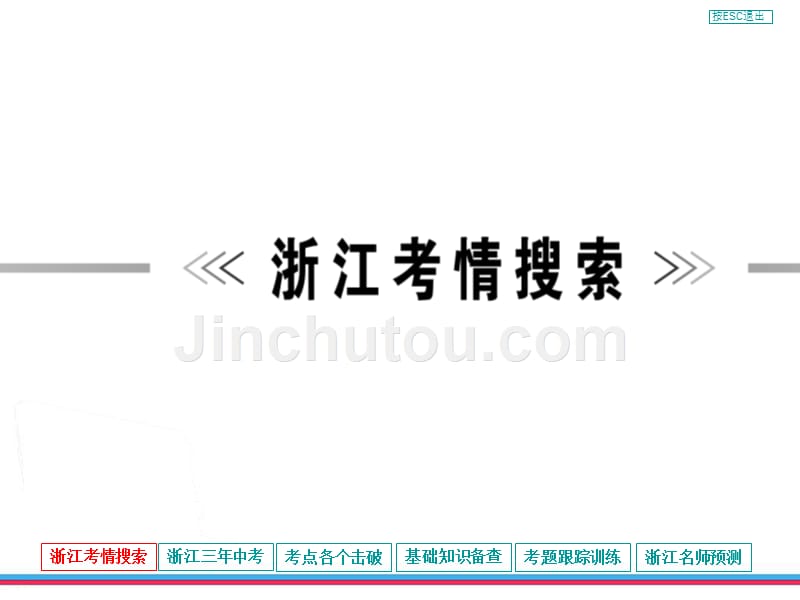 按ESC退出

浙江考情搜索

Jinchutou.com

浙江考情搜索
浙江三年中考
考点各个击破
基础知识备查
考题跟踪训练
浙江名师预测